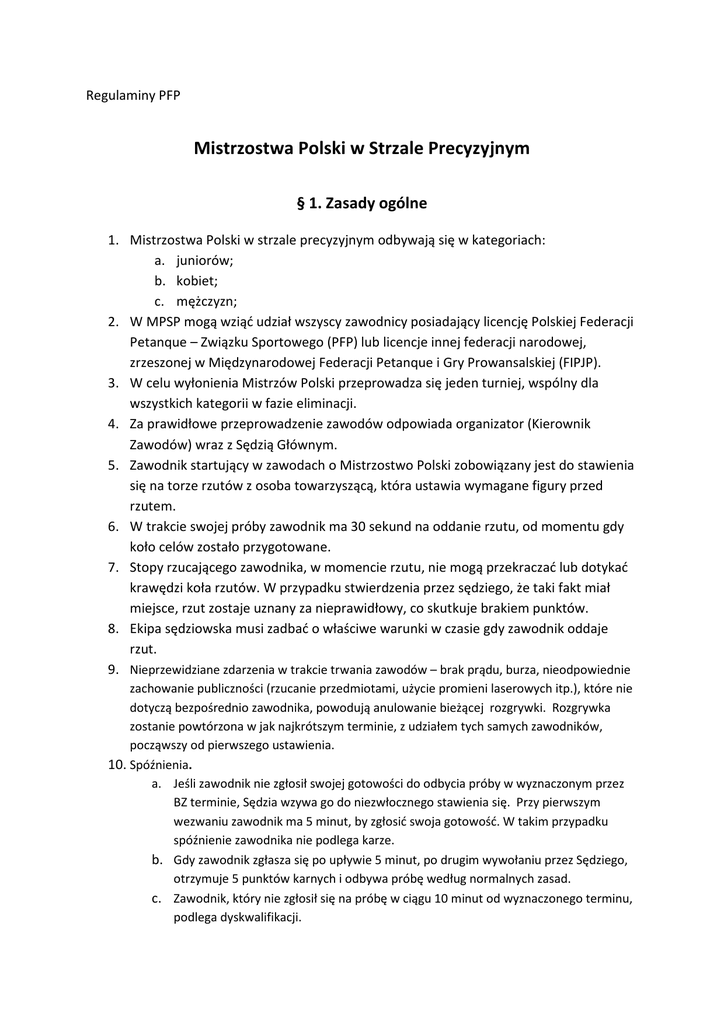 Regulaminy PFP

Mistrzostwa Polski w Strzale Precyzyjnym

§ 1. Zasady ogólne

1. Mistrzostwa Polski w strzale precyzyjnym odbywają się w kategoriach:
 a. juniorów;
 b. kobiet;
 c. mężczyzn;
2. W MPSP mogą wziąć udział wszyscy zawodnicy posiadający licencję Polskiej Federacji Petanque – Związku Sportowego (PFP) lub licencje innej federacji narodowej, zrzeszonej w Międzynarodowej Federacji Petanque i Gry Prowansalskiej (FIPJP).
3. W celu wyłonienia Mistrzów Polski przeprowadza się jeden turniej, wspólny dla wszystkich kategorii w fazie eliminacji.
4. Za prawidłowe przeprowadzenie zawodów odpowiada organizator (Kierownik Zawodów) wraz z Sędzią Głównym.
5. Zawodnik startujący w zawodach o Mistrzostwo Polski zobowiązany jest do stawienia się na torze rzutów z osoba towarzyszącą, która ustawia wymagane figury przed rzutem.
6. W trakcie swojej próby zawodnik ma 30 sekund na oddanie rzutu, od momentu gdy koło celów zostało przygotowane.
7. Stopy rzucającego zawodnika, w momencie rzutu, nie mogą przekraczać lub dotykać krawędzi koła rzutów. W przypadku stwierdzenia przez sędziego, że taki fakt miał miejsce, rzut zostaje uznany za nieprawidłowy, co skutkuje brakiem punktów.
8. Ekipa sędziowska musi zadbać o właściwe warunki w czasie gdy zawodnik oddaje rzut.
9. Nieprzewidziane zdarzenia w trakcie trwania zawodów – brak prądu, burza, nieodpowiednie zachowanie publiczności (rzucanie przedmiotami, użycie promieni laserowych itp.), które nie dotyczą bezpośrednio zawodnika, powodują anulowanie bieżącej rozgrywki. Rozgrywka zostanie powtórzona w jak najkrótszym terminie, z udziałem tych samych zawodników, począwszy od pierwszego ustawienia.
10. Spóźnienia.
 a. Jeśli zawodnik nie zgłosił swojej gotowości do odbycia próby w wyznaczonym przez BZ terminie, Sędzia wzywa go do niezwłocznego stawienia się. Przy pierwszym wezwaniu zawodnik ma 5 minut, by zgłosić swoja gotowość. W takim przypadku spóźnienie zawodnika nie podlega karze.
 b. Gdy zawodnik zgłasza się po upływie 5 minut, po drugim wywołaniu przez Sędziego, otrzymuje 5 punktów karnych i odbywa próbę według normalnych zasad.
 c. Zawodnik, który nie zgłosił się na próbę w ciągu 10 minut od wyznaczonego terminu, podlega dyskwalifikacji.